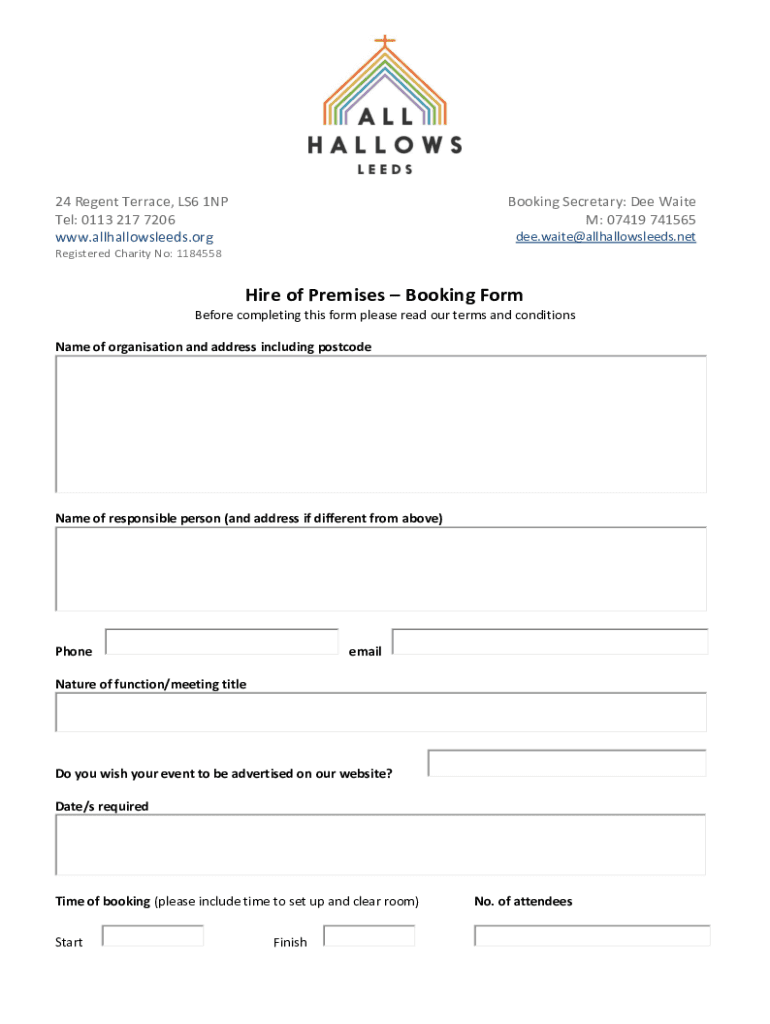 ALL
HALLOWS
LEEDS

24 Regent Terrace, LS6 1NP
Tel: 0113 217 7206
www.allhallowsleeds.org
Registered Charity No: 1184558

Booking Secretary: Dee Waite
M: 07419 741565
dee.waite@allhallowsleeds.net

Hire of Premises – Booking Form

Before completing this form please read our terms and conditions

Name of organisation and address including postcode

Name of responsible person (and address if different from above)

Phone

email

Nature of function/meeting title

Do you wish your event to be advertised on our website?

Date/s required

Time of booking (please include time to set up and clear room)

No. of attendees

Start

Finish